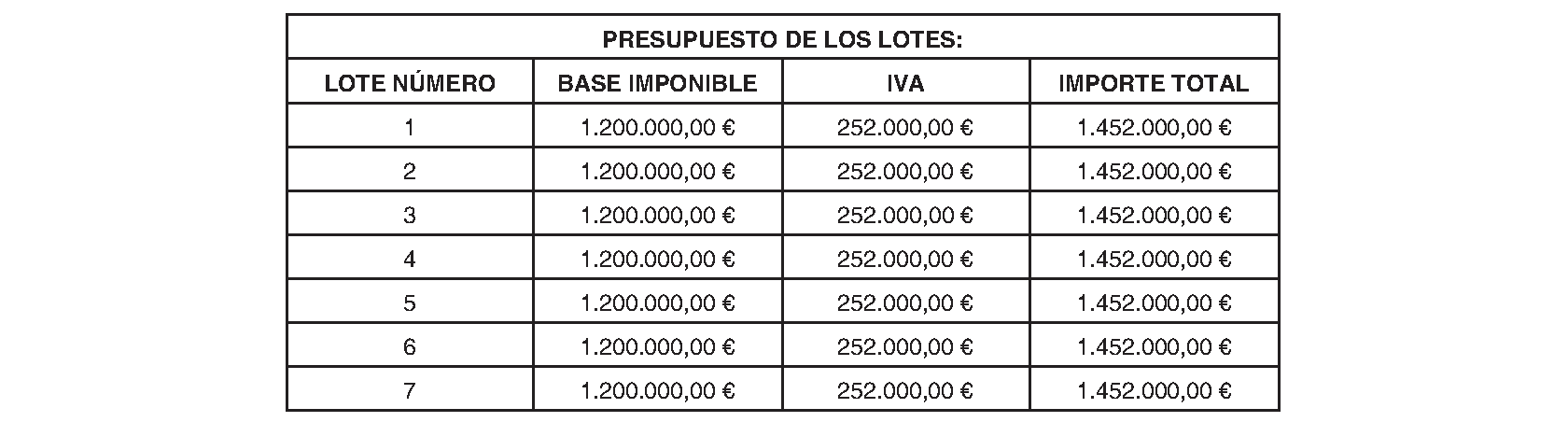 | PRESUPUESTO DE LOS LOTES: | | | |
|---|---|---|---|
| LOTE NÚMERO | BASE IMPONIBLE | IVA | IMPORTE TOTAL |
| 1 | 1.200.000,00 € | 252.000,00 € | 1.452.000,00 € |
| 2 | 1.200.000,00 € | 252.000,00 € | 1.452.000,00 € |
| 3 | 1.200.000,00 € | 252.000,00 € | 1.452.000,00 € |
| 4 | 1.200.000,00 € | 252.000,00 € | 1.452.000,00 € |
| 5 | 1.200.000,00 € | 252.000,00 € | 1.452.000,00 € |
| 6 | 1.200.000,00 € | 252.000,00 € | 1.452.000,00 € |
| 7 | 1.200.000,00 € | 252.000,00 € | 1.452.000,00 € |